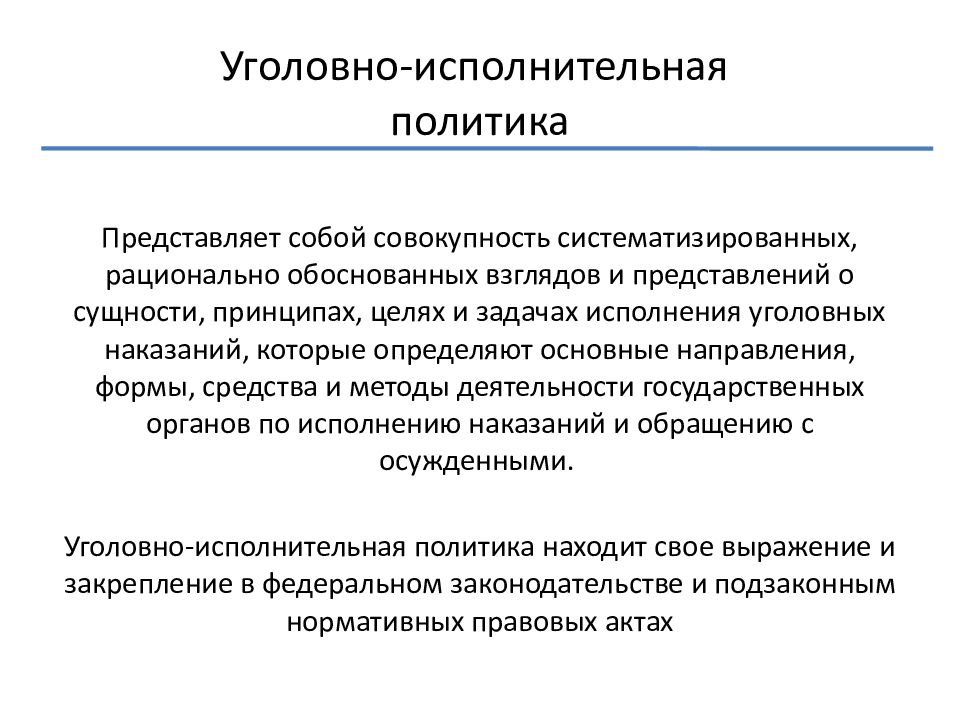 Уголовно-исполнительная политика

Представляет собой совокупность систематизированных, рационально обоснованных взглядов и представлений о сущности, принципах, целях и задачах исполнения уголовных наказаний, которые определяют основные направления, формы, средства и методы деятельности государственных органов по исполнению наказаний и обращению с осужденными.

Уголовно-исполнительная политика находит свое выражение и закрепление в федеральном законодательстве и подзаконным нормативных правовых актах